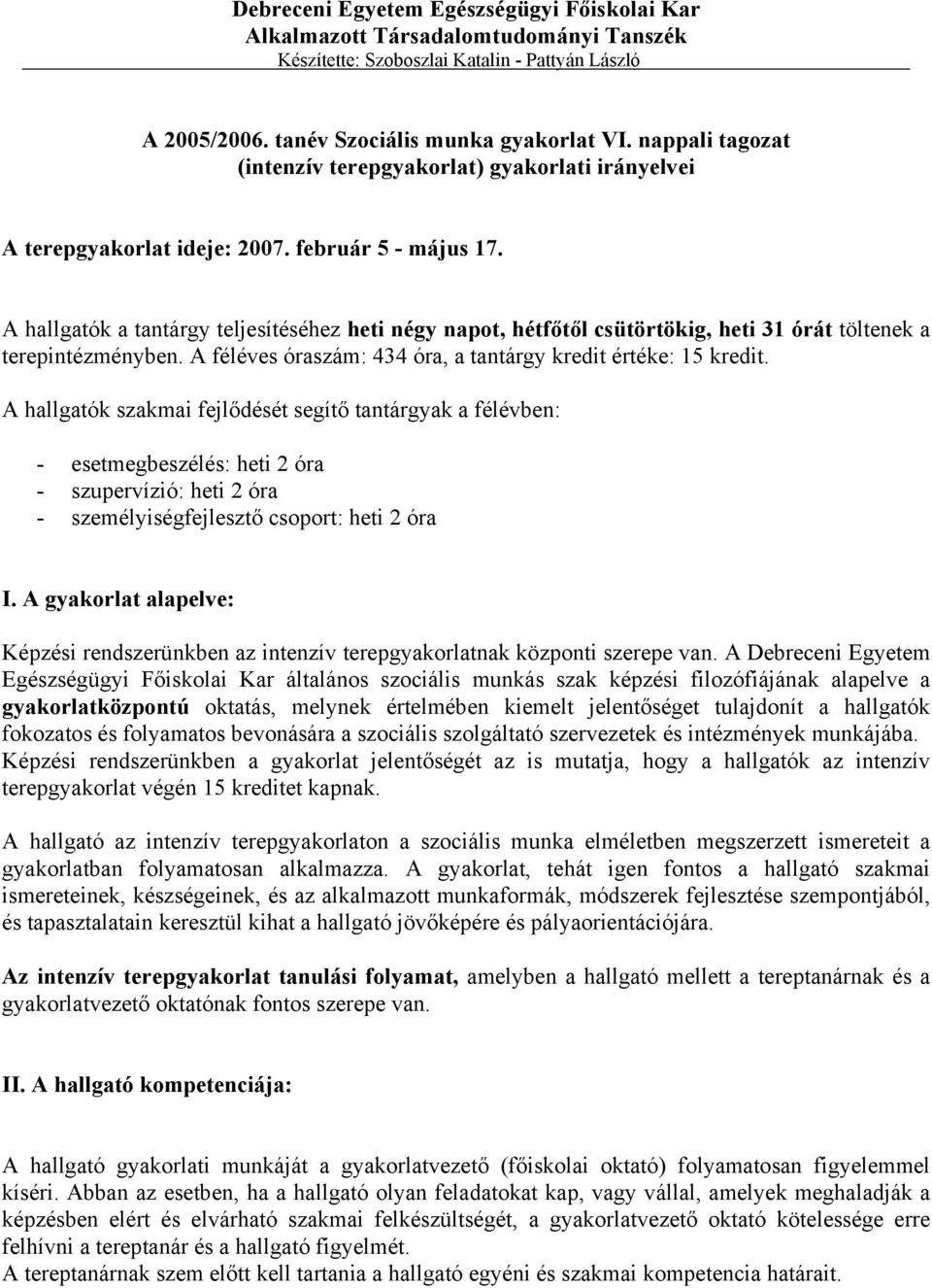 Debreceni Egyetem Egészségügyi Főiskolai Kar
Alkalmazott Társadalomtudományi Tanszék
Készítette: Szoboszlai Katalin - Pattyán László

A 2005/2006. tanév Szociális munka gyakorlat VI. nappali tagozat (intenzív terepgyakorlat) gyakorlati irányelvei

A terepgyakorlat ideje: 2007. február 5 - május 17.

A hallgatók a tantárgy teljesítéséhez heti négy napot, hétfőtől csütörtökig, heti 31 órát töltenek a terepintézményben. A féléves óraszám: 434 óra, a tantárgy kredit értéke: 15 kredit.

A hallgatók szakmai fejlődését segítő tantárgyak a félévben:

- esetmegbeszélés: heti 2 óra
- szupervízió: heti 2 óra
- személyiségfejlesztő csoport: heti 2 óra

I. A gyakorlat alapelve:

Képzési rendszerünkben az intenzív terepgyakorlatnak központi szerepe van. A Debreceni Egyetem Egészségügyi Főiskolai Kar általános szociális munkás szak képzési filozófiájának alapelve a gyakorlatközpontú oktatás, melynek értelmében kiemelt jelentőséget tulajdonít a hallgatók fokozatos és folyamatos bevonására a szociális szolgáltató szervezetek és intézmények munkájába. Képzési rendszerünkben a gyakorlat jelentőségét az is mutatja, hogy a hallgatók az intenzív terepgyakorlat végén 15 kreditet kapnak.

A hallgató az intenzív terepgyakorlaton a szociális munka elméletben megszerzett ismereteit a gyakorlatban folyamatosan alkalmazza. A gyakorlat, tehát igen fontos a hallgató szakmai ismereteinek, készségeinek, és az alkalmazott munkaformák, módszerek fejlesztése szempontjából, és tapasztalatain keresztül kihat a hallgató jövőképére és pályaorientációjára.

Az intenzív terepgyakorlat tanulási folyamat, amelyben a hallgató mellett a tereptanárnak és a gyakorlatvezető oktatónak fontos szerepe van.

II. A hallgató kompetenciája:

A hallgató gyakorlati munkáját a gyakorlatvezető (főiskolai oktató) folyamatosan figyelemmel kíséri. Abban az esetben, ha a hallgató olyan feladatokat kap, vagy vállal, amelyek meghaladják a képzésben elért és elvárható szakmai felkészültségét, a gyakorlatvezető oktató kötelessége erre felhívni a tereptanár és a hallgató figyelmét.
A tereptanárnak szem előtt kell tartania a hallgató egyéni és szakmai kompetencia határait.